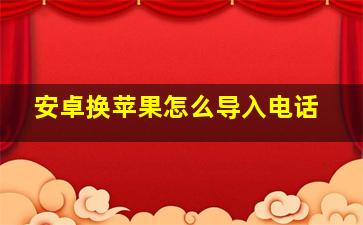 安卓换苹果怎么导入电话